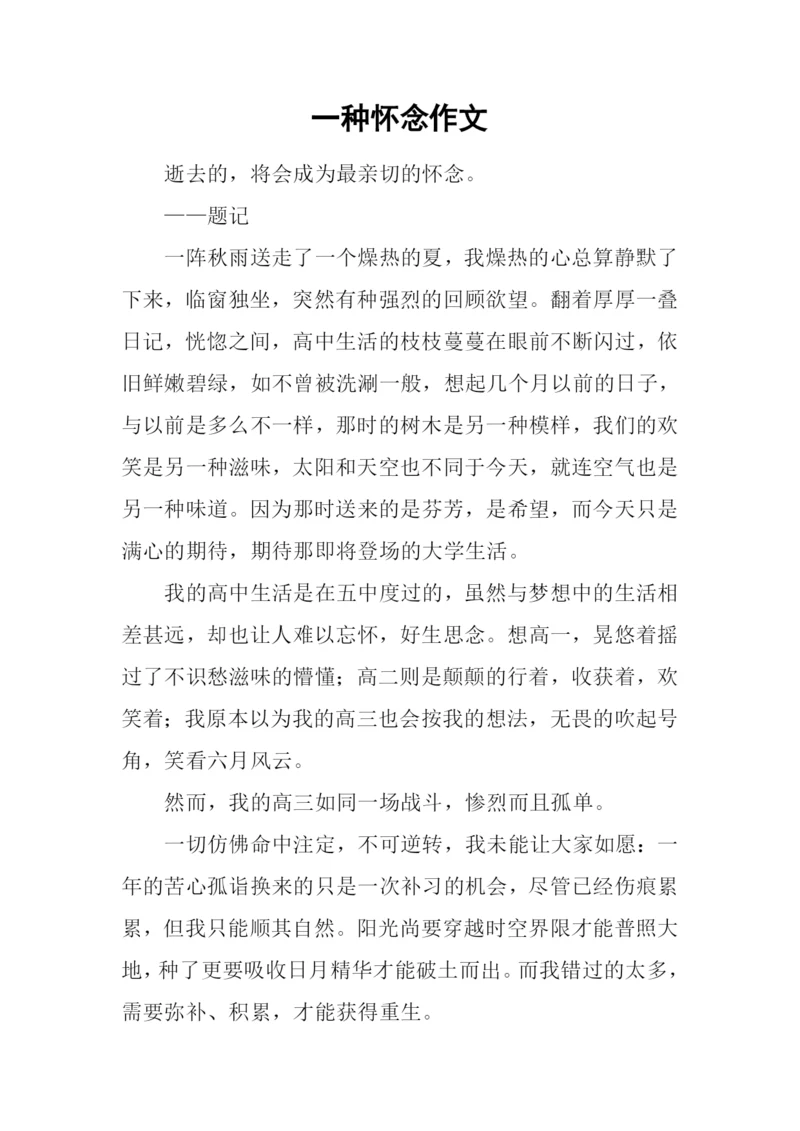 一种怀念作文

逝去的，将会成为最亲切的怀念。

——题记

一阵秋雨送走了一个燥热的夏，我燥热的心总算静默了下来，临窗独坐，突然有种强烈的回顾欲望。翻着厚厚一叠日记，恍惚之间，高中生活的枝枝蔓蔓在眼前不断闪过，依旧鲜嫩碧绿，如不曾被洗涮一般，想起几个月以前的日子，与以前是多么不一样，那时的树木是另一种模样，我们的欢笑是另一种滋味，太阳和天空也不同于今天，就连空气也是另一种味道。因为那时送来的是芬芳，是希望，而今天只是满心的期待，期待那即将登场的大学生活。

我的高中生活是在五中度过的，虽然与梦想中的生活相差甚远，却也让人难以忘怀，好生思念。想高一，晃悠着摇过了不识愁滋味的懵懂；高二则是颠颠的行着，收获着，欢笑着；我原本以为我的高三也会按我的想法，无畏的吹起号角，笑看六月风云。

然而，我的高三如同一场战斗，惨烈而且孤单。

一切仿佛命中注定，不可逆转，我未能让大家如愿：一年的苦心孤诣换来的只是一次补习的机会，尽管已经伤痕累累，但我只能顺其自然。阳光尚要穿越时空界限才能普照大地，种了更要吸收日月精华才能破土而出。而我错过的太多，需要弥补、积累，才能获得重生。